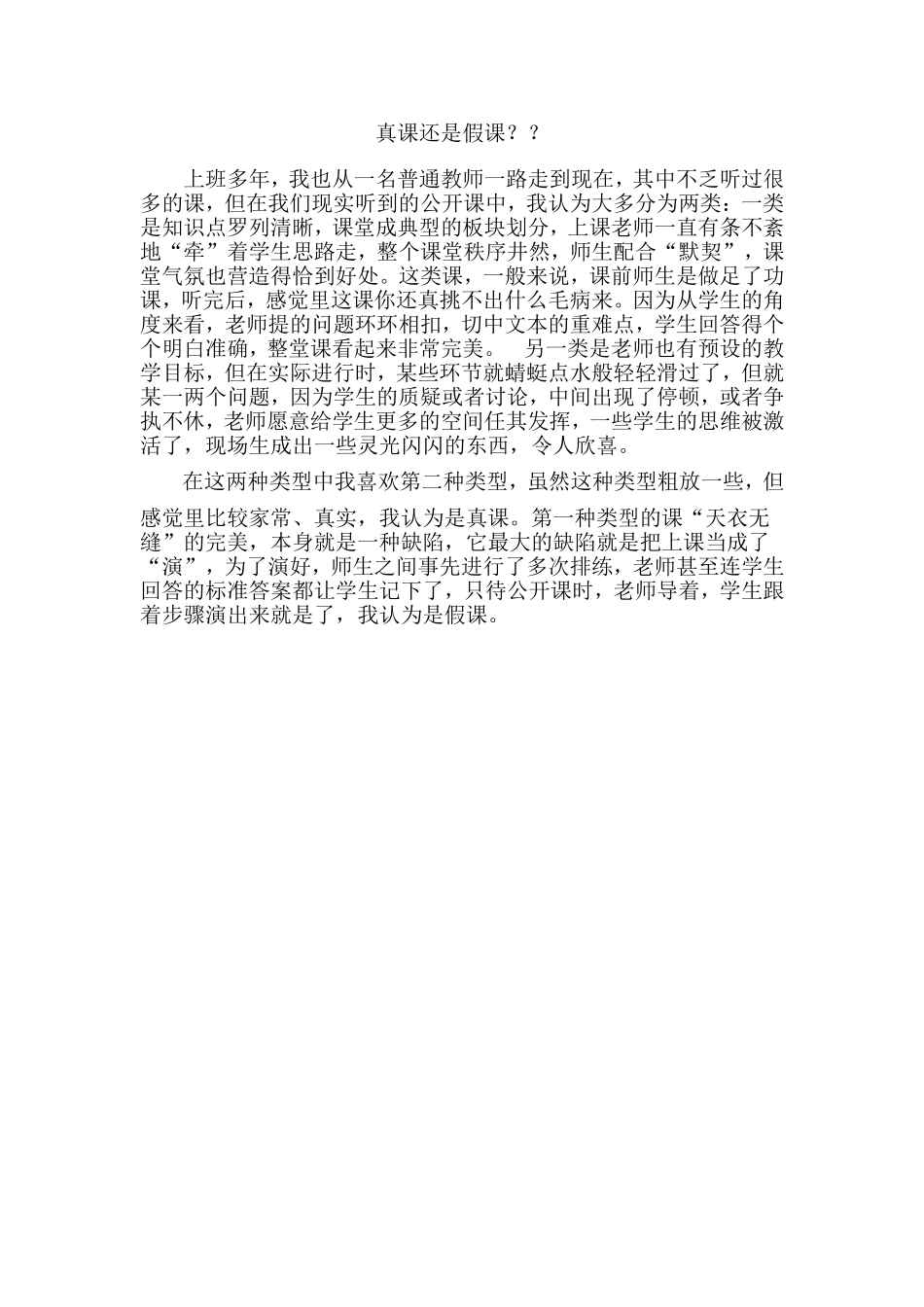 真课还是假课？？

上班多年，我也从一名普通教师一路走到现在，其中不乏听过很多的课，但在我们现实听到的公开课中，我认为大多分为两类：一类是知识点罗列清晰，课堂成典型的板块划分，上课老师一直有条不紊地“牵”着学生思路走，整个课堂秩序井然，师生配合“默契”，课堂气氛也营造得恰到好处。这类课，一般来说，课前师生是做足了功课，听完后，感觉里这课你还真挑不出什么毛病来。因为从学生的角度来看，老师提的问题环环相扣，切中文本的重难点，学生回答得个个明白准确，整堂课看起来非常完美。 另一类是老师也有预设的教学目标，但在实际进行时，某些环节就蜻蜓点水般轻轻滑过了，但就某一两个问题，因为学生的质疑或者讨论，中间出现了停顿，或者争执不休，老师愿意给学生更多的空间任其发挥，一些学生的思维被激活了，现场生成出一些灵光闪闪的东西，令人欣喜。

在这两种类型中我喜欢第二种类型，虽然这种类型粗放一些，但感觉里比较家常、真实，我认为是真课。第一种类型的课“天衣无缝”的完美，本身就是一种缺陷，它最大的缺陷就是把上课当成了“演”，为了演好，师生之间事先进行了多次排练，老师甚至连学生回答的标准答案都让学生记下了，只待公开课时，老师导着，学生跟着步骤演出来就是了，我认为是假课。